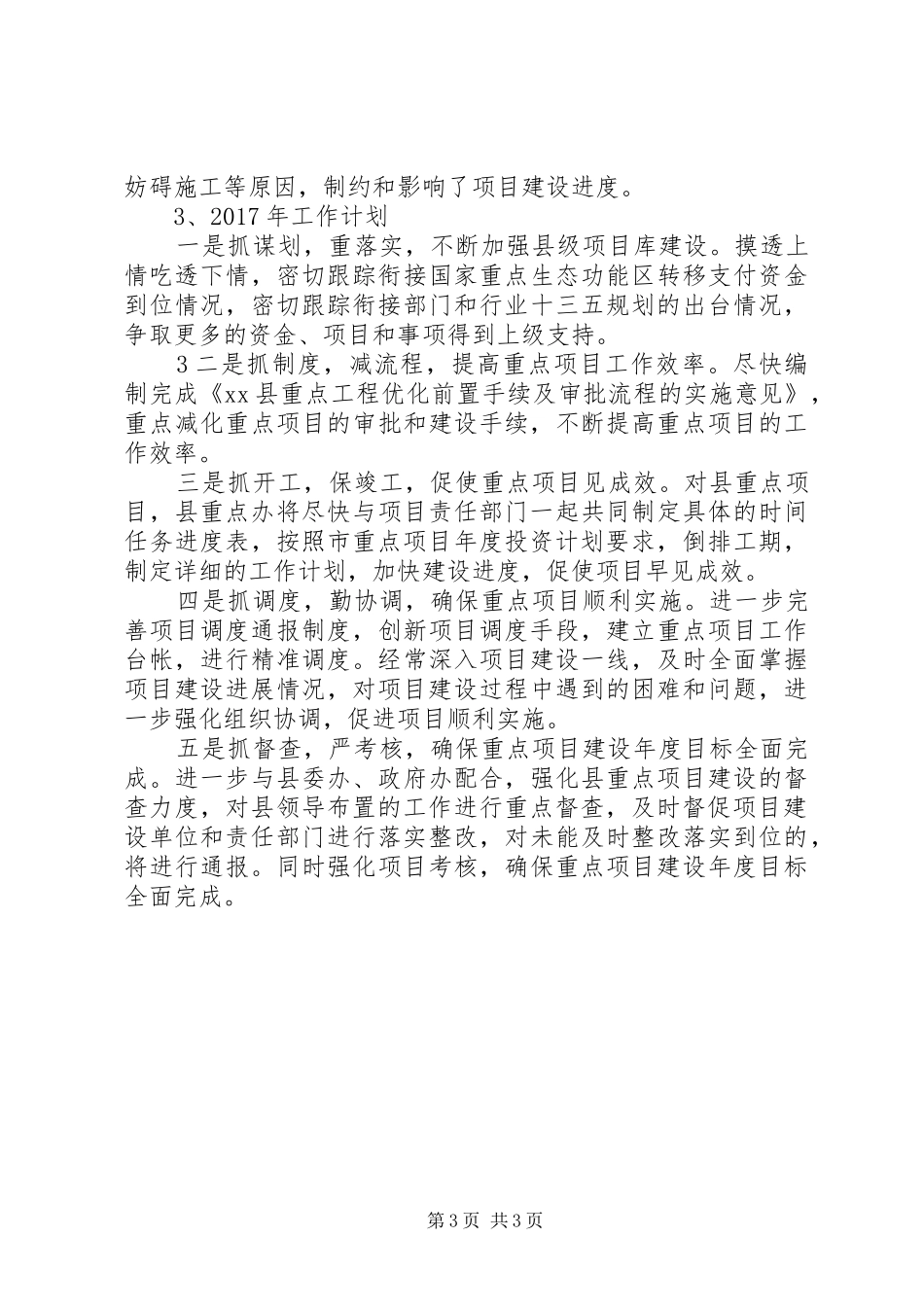 妨碍施工等原因，制约和影响了项目建设进度。

3、2017 年工作计划

一是抓谋划，重落实，不断加强县级项目库建设。摸透上情吃透下情，密切跟踪衔接国家重点生态功能区转移支付资金到位情况，密切跟踪衔接部门和行业十三五规划的出台情况，争取更多的资金、项目和事项得到上级支持。

3 二是抓制度，减流程，提高重点项目工作效率。尽快编制完成《xx 县重点工程优化前置手续及审批流程的实施意见》，重点减化重点项目的审批和建设手续，不断提高重点项目的工作效率。

三是抓开工，保竣工，促使重点项目见成效。对县重点项目，县重点办将尽快与项目责任部门一起共同制定具体的时间任务进度表，按照市重点项目年度投资计划要求，倒排工期，制定详细的工作计划，加快建设进度，促使项目早见成效。

四是抓调度，勤协调，确保重点项目顺利实施。进一步完善项目调度通报制度，创新项目调度手段，建立重点项目工作台帐，进行精准调度。经常深入项目建设一线，及时全面掌握项目建设进展情况，对项目建设过程中遇到的困难和问题，进一步强化组织协调，促进项目顺利实施。

五是抓督查，严考核，确保重点项目建设年度目标全面完成。进一步与县委办、政府办配合，强化县重点项目建设的督查力度，对县领导布置的工作进行重点督查，及时督促项目建设单位和责任部门进行落实整改，对未能及时整改落实到位的，将进行通报。同时强化项目考核，确保重点项目建设年度目标全面完成。

第 3 页 共 3 页